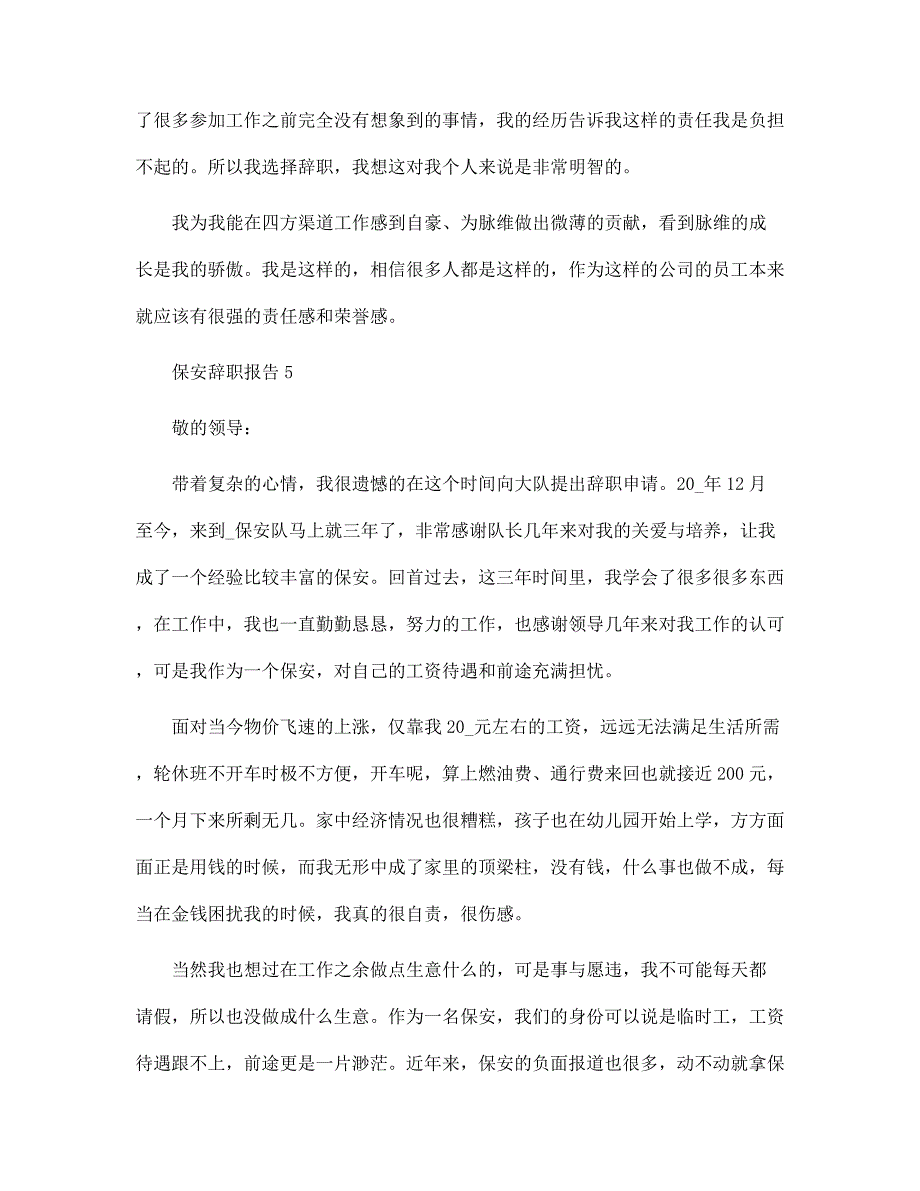 了很多参加工作之前完全没有想象到的事情，我的经历告诉我这样的责任我是负担不起的。所以我选择辞职，我想这对我个人来说是非常明智的。

我为我能在四方渠道工作感到自豪、为脉维做出微薄的贡献，看到脉维的成长是我的骄傲。我是这样的，相信很多人都是这样的，作为这样的公司的员工本来就应该有很强的责任感和荣誉感。

保安辞职报告 5

敬的领导：

带着复杂的心情，我很遗憾的在这个时间向大队提出辞职申请。20_年 12 月至今，来到_保安队马上就三年了，非常感谢队长几年来对我的关爱与培养，让我成了一个经验比较丰富的保安。回首过去，这三年时间里，我学会了很多很多东西，在工作中，我也一直勤勤恳恳，努力的工作，也感谢领导几年来对我工作的认可，可是我作为一个保安，对自己的工资待遇和前途充满担忧。

面对当今物价飞速的上涨，仅靠我 20_元左右的工资，远远无法满足生活所需，轮休班不开车时极不方便，开车呢，算上燃油费、通行费来回也就接近 200 元，一个月下来所剩无几。家中经济情况也很糟糕，孩子也在幼儿园开始上学，方方面面正是用钱的时候，而我无形中成了家里的顶梁柱，没有钱，什么事也做不成，每当在金钱困扰我的时候，我真的很自责，很伤感。

当然我也想过在工作之余做点生意什么的，可是事与愿违，我不可能每天都请假，所以也没做成什么生意。作为一名保安，我们的身份可以说是临时工，工资待遇跟不上，前途更是一片渺茫。近年来，保安的负面报道也很多，动不动就拿保